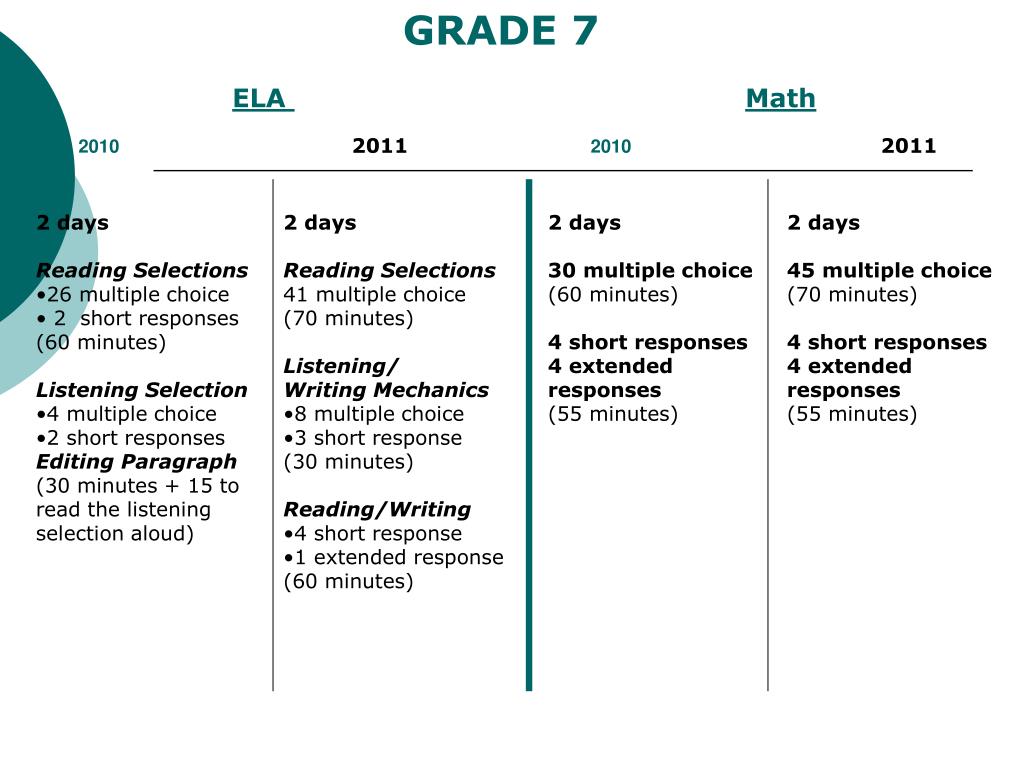 GRADE 7

ELA

Math

2010

2011

2010

2011

2 days

Reading Selections
•26 multiple choice
• 2 short responses
(60 minutes)

Listening Selection
•4 multiple choice
•2 short responses
Editing Paragraph
(30 minutes + 15 to read the listening selection aloud)

2 days

Reading Selections
41 multiple choice
(70 minutes)

Listening/
Writing Mechanics
•8 multiple choice
•3 short response
(30 minutes)

Reading/Writing
•4 short response
•1 extended response
(60 minutes)

2 days

30 multiple choice
(60 minutes)

4 short responses
4 extended responses
(55 minutes)

2 days

45 multiple choice
(70 minutes)

4 short responses
4 extended responses
(55 minutes)